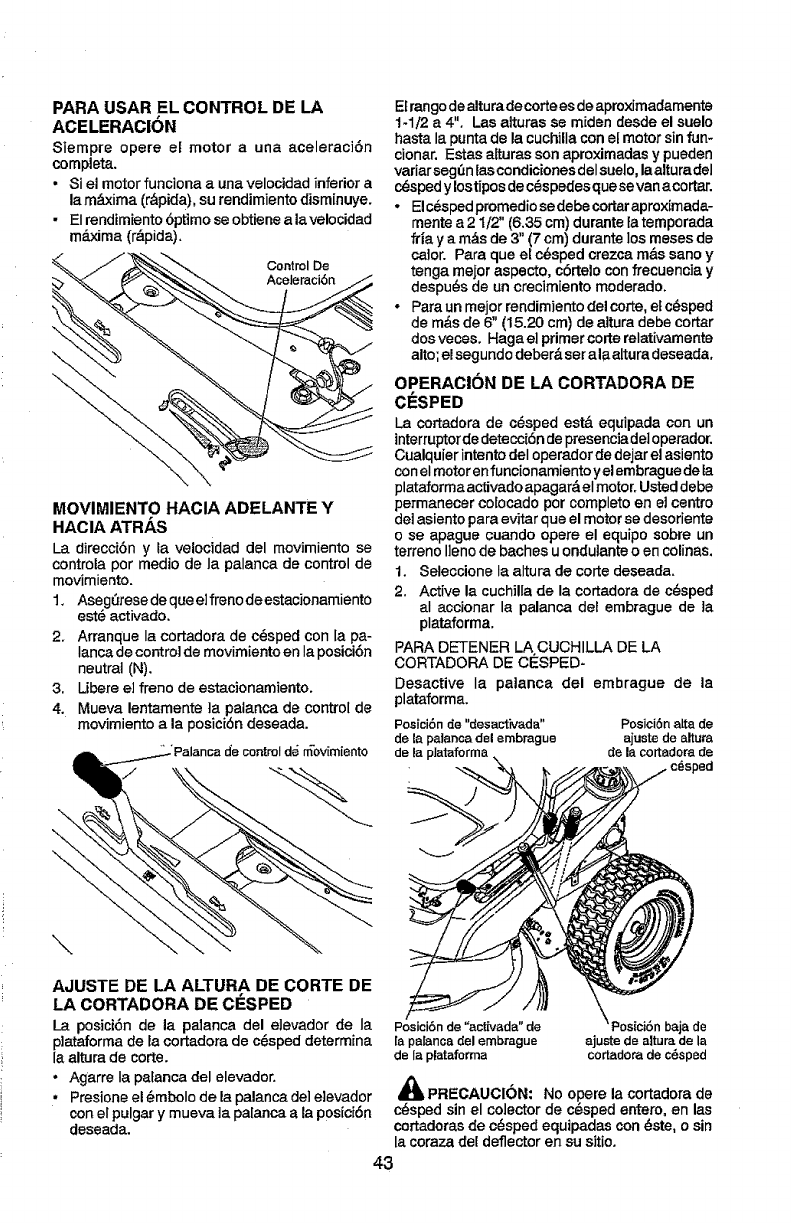 PARA USAR EL CONTROL DE LA ACELERACIÓN
Siempre opere el motor a una aceleración completa.
• Si el motor funciona a una velocidad inferior a la máxima (rápida), su rendimiento disminuye.
• El rendimiento óptimo se obtiene a la velocidad máxima (rápida).

Control De Aceleración

MOVIMIENTO HACIA ADELANTE Y HACIA ATRÁS
La dirección y la velocidad del movimiento se controla por medio de la palanca de control de movimiento.
1. Asegúrese de que el freno de estacionamiento esté activado.
2. Arranque la cortadora de césped con la palanca de control de movimiento en la posición neutral (N).
3. Libere el freno de estacionamiento.
4. Mueva lentamente la palanca de control de movimiento a la posición deseada.

Palanca de control de movimiento

AJUSTE DE LA ALTURA DE CORTE DE LA CORTADORA DE CÉSPED
La posición de la palanca del elevador de la plataforma de la cortadora de césped determina la altura de corte.
• Agarre la palanca del elevador.
• Presione el émbolo de la palanca del elevador con el pulgar y mueva la palanca a la posición deseada.

El rango de altura de corte es de aproximadamente 1-1/2 a 4". Las alturas se miden desde el suelo hasta la punta de la cuchilla con el motor sin funcionar. Estas alturas son aproximadas y pueden variar según las condiciones del suelo, la altura del césped y los tipos de céspedes que se van a cortar.
• El césped promedio se debe cortar aproximadamente a 2 1/2" (6.35 cm) durante la temporada fría y a más de 3" (7 cm) durante los meses de calor. Para que el césped crezca más sano y tenga mejor aspecto, córtelo con frecuencia y después de un crecimiento moderado.
• Para un mejor rendimiento del corte, el césped de más de 6" (15.20 cm) de altura debe cortar dos veces. Haga el primer corte relativamente alto; el segundo deberá ser a la altura deseada.

OPERACIÓN DE LA CORTADORA DE CÉSPED
La cortadora de césped está equipada con un interruptor de detección de presencia del operador. Cualquier intento del operador de dejar el asiento con el motor en funcionamiento y el embrague de la plataforma activado apagará el motor. Usted debe permanecer colocado por completo en el centro del asiento para evitar que el motor se desoriente o se apague cuando opere el equipo sobre un terreno lleno de baches u ondulante o en colinas.
1. Seleccione la altura de corte deseada.
2. Active la cuchilla de la cortadora de césped al accionar la palanca del embrague de la plataforma.

PARA DETENER LA CUCHILLA DE LA CORTADORA DE CÉSPED-
Desactive la palanca del embrague de la plataforma.

Posición de "desactivada" de la palanca del embrague de la plataforma
Posición alta de ajuste de altura de la cortadora de césped
Posición de "activada" de la palanca del embrague de la plataforma
Posición baja de ajuste de altura de la cortadora de césped

PRECAUCIÓN: No opere la cortadora de césped sin el colector de césped entero, en las cortadoras de césped equipadas con éste, o sin la coraza del deflector en su sitio.

43